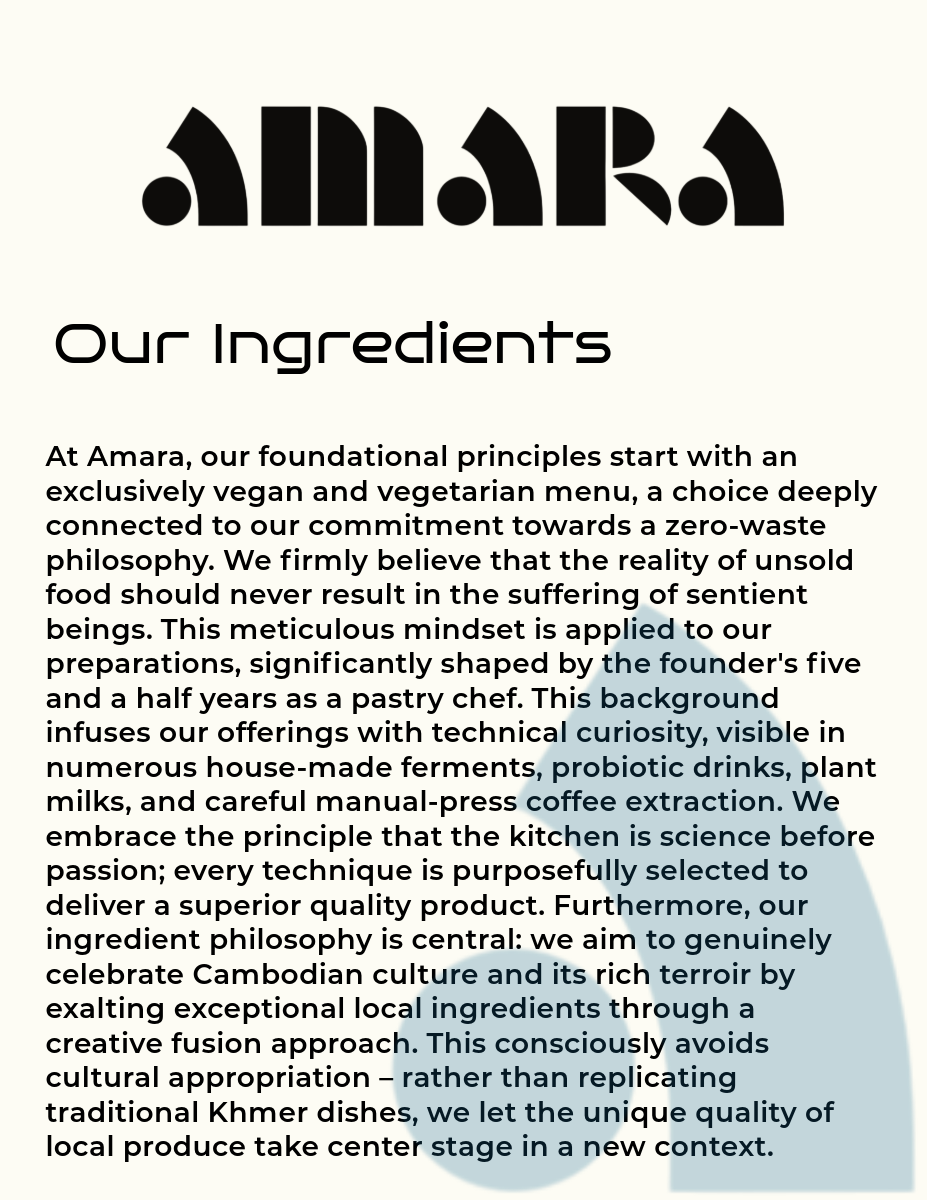 AMARA

Our Ingredients

At Amara, our foundational principles start with an exclusively vegan and vegetarian menu, a choice deeply connected to our commitment towards a zero-waste philosophy. We firmly believe that the reality of unsold food should never result in the suffering of sentient beings. This meticulous mindset is applied to our preparations, significantly shaped by the founder's five and a half years as a pastry chef. This background infuses our offerings with technical curiosity, visible in numerous house-made ferments, probiotic drinks, plant milks, and careful manual-press coffee extraction. We embrace the principle that the kitchen is science before passion; every technique is purposefully selected to deliver a superior quality product. Furthermore, our ingredient philosophy is central: we aim to genuinely celebrate Cambodian culture and its rich terroir by exalting exceptional local ingredients through a creative fusion approach. This consciously avoids cultural appropriation – rather than replicating traditional Khmer dishes, we let the unique quality of local produce take center stage in a new context.